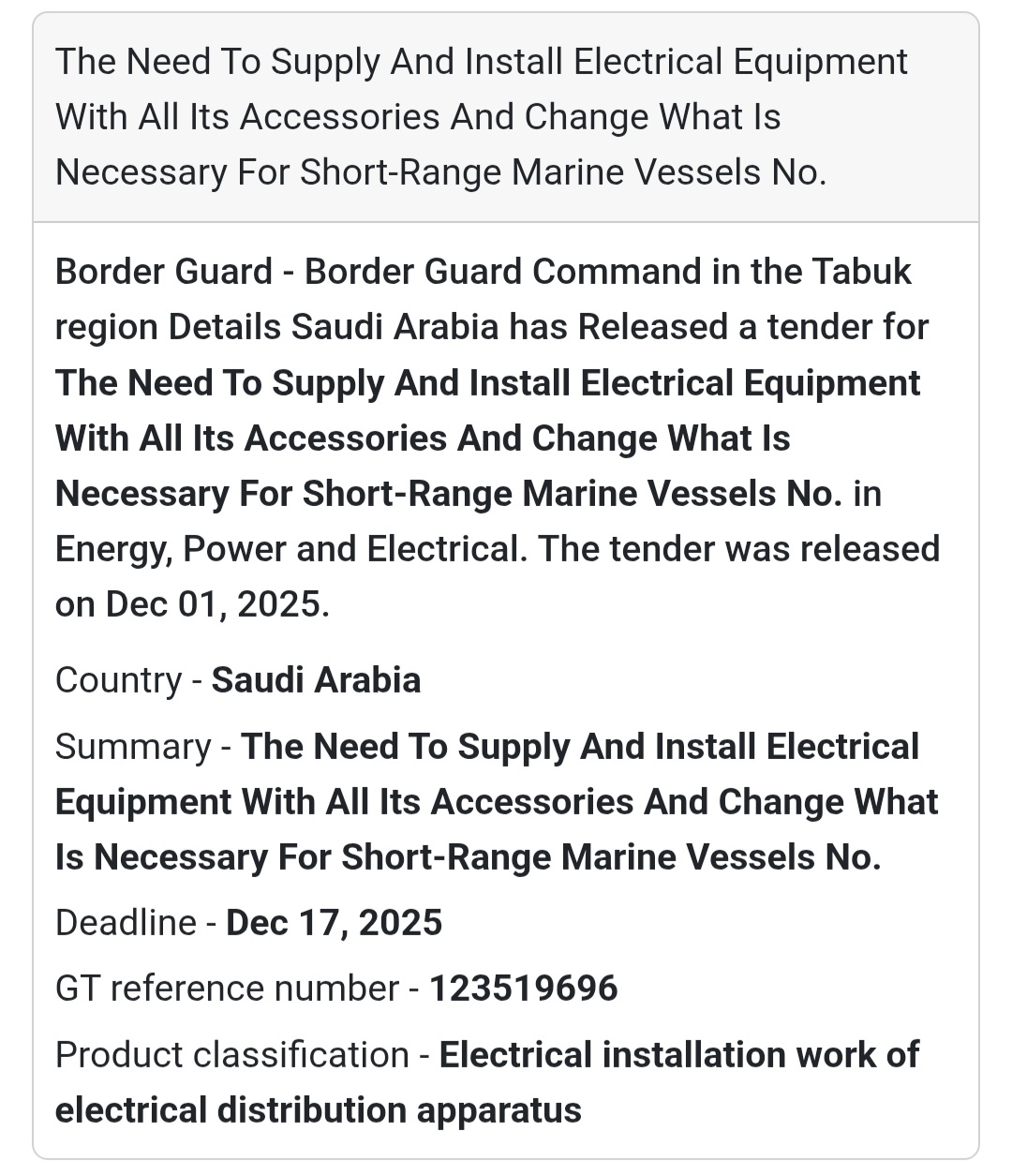 The Need To Supply And Install Electrical Equipment With All Its Accessories And Change What Is Necessary For Short-Range Marine Vessels No.

Border Guard - Border Guard Command in the Tabuk region Details Saudi Arabia has Released a tender for The Need To Supply And Install Electrical Equipment With All Its Accessories And Change What Is Necessary For Short-Range Marine Vessels No. in Energy, Power and Electrical. The tender was released on Dec 01, 2025.

Country - Saudi Arabia

Summary - The Need To Supply And Install Electrical Equipment With All Its Accessories And Change What Is Necessary For Short-Range Marine Vessels No.

Deadline - Dec 17, 2025

GT reference number - 123519696

Product classification - Electrical installation work of electrical distribution apparatus